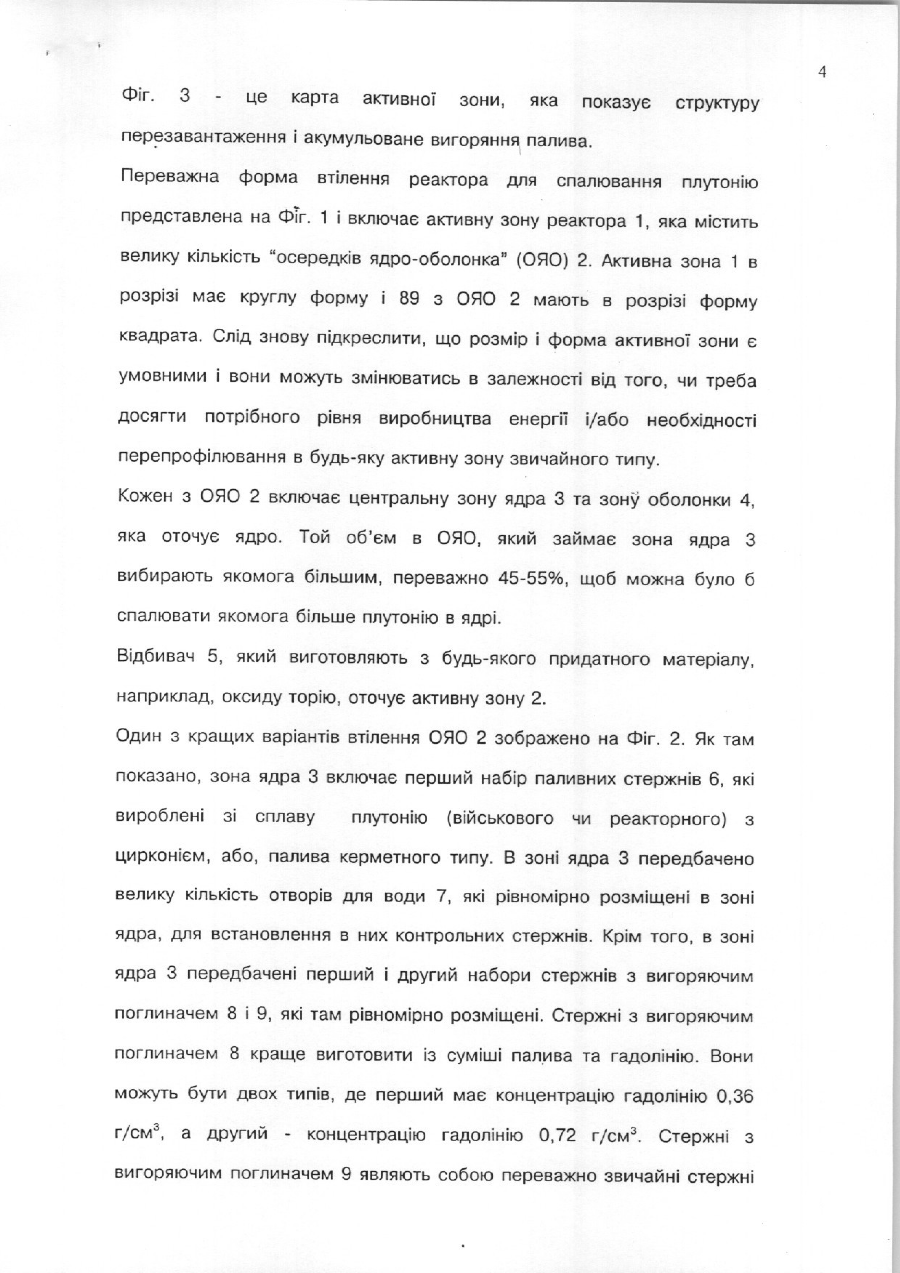 4

Фіг. 3 - це карта активної зони, яка показує структуру перезавантаження і акумульоване вигоряння палива.

Переважна форма втілення реактора для спалювання плутонію представлена на Фіг. 1 і включає активну зону реактора 1, яка містить велику кількість "осередків ядро-оболонка" (ОЯО) 2. Активна зона 1 в розрізі має круглу форму і 89 з ОЯО 2 мають в розрізі форму квадрата. Слід знову підкреслити, що розмір і форма активної зони є умовними і вони можуть змінюватись в залежності від того, чи треба досягти потрібного рівня виробництва енергії і/або необхідності перепрофілювання в будь-яку активну зону звичайного типу.

Кожен з ОЯО 2 включає центральну зону ядра 3 та зону оболонки 4, яка оточує ядро. Той об'єм в ОЯО, який займає зона ядра 3 вибирають якомога більшим, переважно 45-55%, щоб можна було б спалювати якомога більше плутонію в ядрі.

Відбивач 5, який виготовляють з будь-якого придатного матеріалу, наприклад, оксиду торію, оточує активну зону 2.

Один з кращих варіантів втілення ОЯО 2 зображено на Фіг. 2. Як там показано, зона ядра 3 включає перший набір паливних стержнів 6, які вироблені зі сплаву плутонію (військового чи реакторного) з цирконієм, або, палива керметного типу. В зоні ядра 3 передбачено велику кількість отворів для води 7, які рівномірно розміщені в зоні ядра, для встановлення в них контрольних стержнів. Крім того, в зоні ядра 3 передбачені перший і другий набори стержнів з вигоряючим поглиначем 8 і 9, які там рівномірно розміщені. Стержні з вигоряючим поглиначем 8 краще виготовити із суміші палива та гадолінію. Вони можуть бути двох типів, де перший має концентрацію гадолінію 0,36 г/см$^3$, а другий - концентрацію гадолінію 0,72 г/см$^3$. Стержні з вигоряючим поглиначем 9 являють собою переважно звичайні стержні